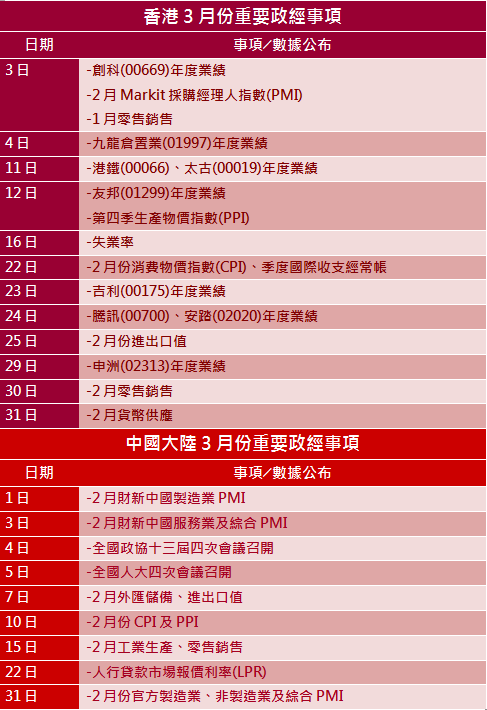 香港3月份重要政經事項

| 日期 | 事項／數據公布 |
|---|---|
| 3日 | -創科(00669)年度業績 -2月Markit採購經理人指數(PMI) -1月零售銷售 |
| 4日 | -九龍倉置業(01997)年度業績 |
| 11日 | -港鐵(00066)、太古(00019)年度業績 |
| 12日 | -友邦(01299)年度業績 -第四季生產物價指數(PPI) |
| 16日 | -失業率 |
| 22日 | -2月份消費物價指數(CPI)、季度國際收支經常帳 |
| 23日 | -吉利(00175)年度業績 |
| 24日 | -騰訊(00700)、安踏(02020)年度業績 |
| 25日 | -2月份進出口值 |
| 29日 | -申洲(02313)年度業績 |
| 30日 | -2月零售銷售 |
| 31日 | -2月貨幣供應 |

中國大陸3月份重要政經事項

| 日期 | 事項／數據公布 |
|---|---|
| 1日 | -2月財新中國製造業PMI |
| 3日 | -2月財新中國服務業及綜合PMI |
| 4日 | -全國政協十三屆四次會議召開 |
| 5日 | -全國人大四次會議召開 |
| 7日 | -2月外匯儲備、進出口值 |
| 10日 | -2月份CPI及PPI |
| 15日 | -2月工業生產、零售銷售 |
| 22日 | -人行貸款市場報價利率(LPR) |
| 31日 | -2月份官方製造業、非製造業及綜合PMI |